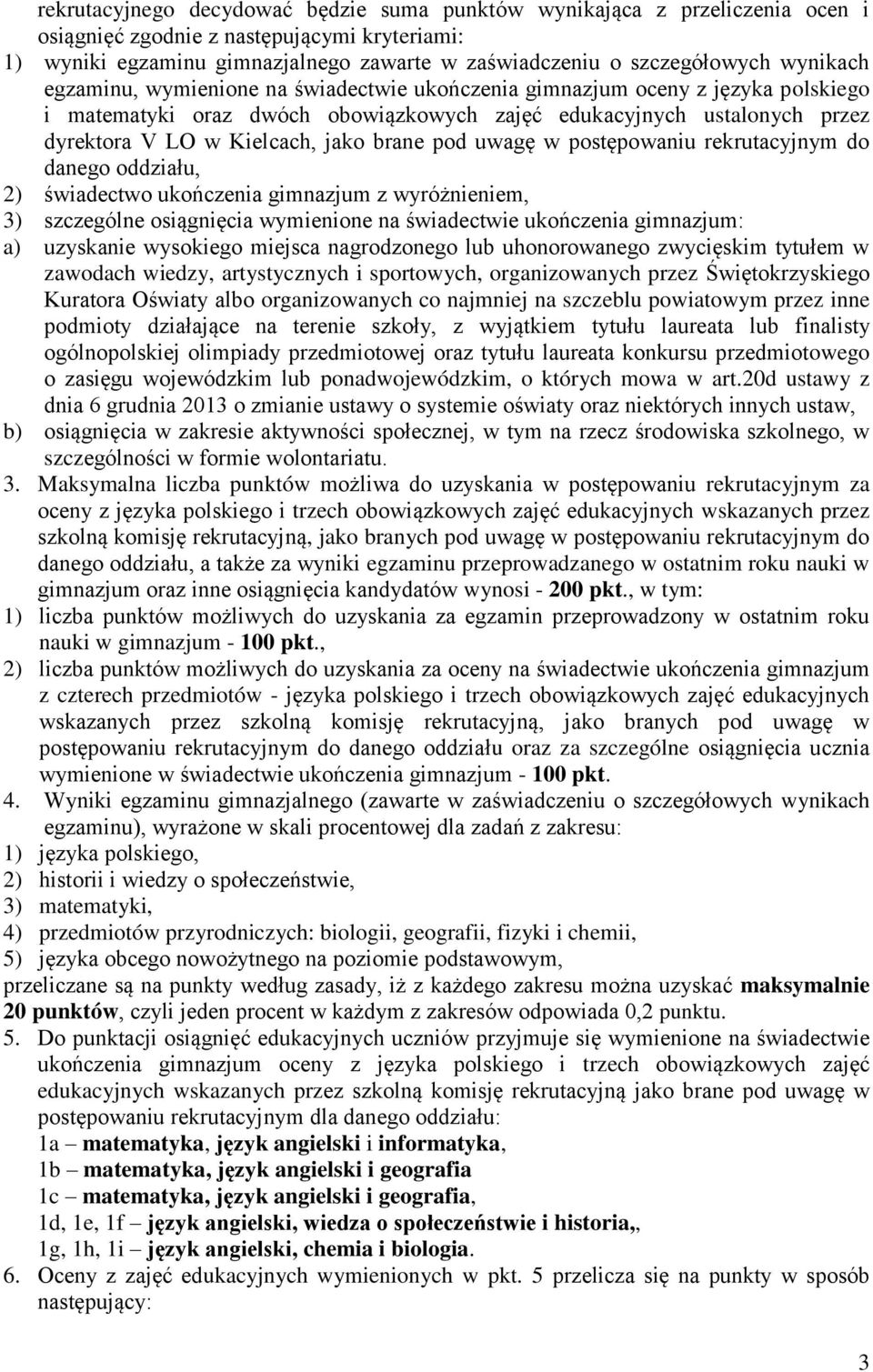 rekrutacyjnego decydować będzie suma punktów wynikająca z przeliczenia ocen i osiągnięć zgodnie z następującymi kryteriami:
1) wyniki egzaminu gimnazjalnego zawarte w zaświadczeniu o szczegółowych wynikach egzaminu, wymienione na świadectwie ukończenia gimnazjum oceny z języka polskiego i matematyki oraz dwóch obowiązkowych zajęć edukacyjnych ustalonych przez dyrektora V LO w Kielcach, jako brane pod uwagę w postępowaniu rekrutacyjnym do danego oddziału,
2) świadectwo ukończenia gimnazjum z wyróżnieniem,
3) szczególne osiągnięcia wymienione na świadectwie ukończenia gimnazjum:
a) uzyskanie wysokiego miejsca nagrodzonego lub uhonorowanego zwycięskim tytułem w zawodach wiedzy, artystycznych i sportowych, organizowanych przez Świętokrzyskiego Kuratora Oświaty albo organizowanych co najmniej na szczeblu powiatowym przez inne podmioty działające na terenie szkoły, z wyjątkiem tytułu laureata lub finalisty ogólnopolskiej olimpiady przedmiotowej oraz tytułu laureata konkursu przedmiotowego o zasięgu wojewódzkim lub ponadwojewódzkim, o których mowa w art.20d ustawy z dnia 6 grudnia 2013 o zmianie ustawy o systemie oświaty oraz niektórych innych ustaw,
b) osiągnięcia w zakresie aktywności społecznej, w tym na rzecz środowiska szkolnego, w szczególności w formie wolontariatu.
3. Maksymalna liczba punktów możliwa do uzyskania w postępowaniu rekrutacyjnym za oceny z języka polskiego i trzech obowiązkowych zajęć edukacyjnych wskazanych przez szkolną komisję rekrutacyjną, jako branych pod uwagę w postępowaniu rekrutacyjnym do danego oddziału, a także za wyniki egzaminu przeprowadzanego w ostatnim roku nauki w gimnazjum oraz inne osiągnięcia kandydatów wynosi - 200 pkt., w tym:
1) liczba punktów możliwych do uzyskania za egzamin przeprowadzony w ostatnim roku nauki w gimnazjum - 100 pkt.,
2) liczba punktów możliwych do uzyskania za oceny na świadectwie ukończenia gimnazjum z czterech przedmiotów - języka polskiego i trzech obowiązkowych zajęć edukacyjnych wskazanych przez szkolną komisję rekrutacyjną, jako branych pod uwagę w postępowaniu rekrutacyjnym do danego oddziału oraz za szczególne osiągnięcia ucznia wymienione w świadectwie ukończenia gimnazjum - 100 pkt.
4. Wyniki egzaminu gimnazjalnego (zawarte w zaświadczeniu o szczegółowych wynikach egzaminu), wyrażone w skali procentowej dla zadań z zakresu:
1) języka polskiego,
2) historii i wiedzy o społeczeństwie,
3) matematyki,
4) przedmiotów przyrodniczych: biologii, geografii, fizyki i chemii,
5) języka obcego nowożytnego na poziomie podstawowym,
przeliczane są na punkty według zasady, iż z każdego zakresu można uzyskać maksymalnie 20 punktów, czyli jeden procent w każdym z zakresów odpowiada 0,2 punktu.
5. Do punktacji osiągnięć edukacyjnych uczniów przyjmuje się wymienione na świadectwie ukończenia gimnazjum oceny z języka polskiego i trzech obowiązkowych zajęć edukacyjnych wskazanych przez szkolną komisję rekrutacyjną jako brane pod uwagę w postępowaniu rekrutacyjnym dla danego oddziału:
1a – matematyka, język angielski i informatyka,
1b – matematyka, język angielski i geografia
1c – matematyka, język angielski i geografia,
1d, 1e, 1f – język angielski, wiedza o społeczeństwie i historia,,
1g, 1h, 1i – język angielski, chemia i biologia.
6. Oceny z zajęć edukacyjnych wymienionych w pkt. 5 przelicza się na punkty w sposób następujący:

3